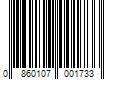 0 860107 001733